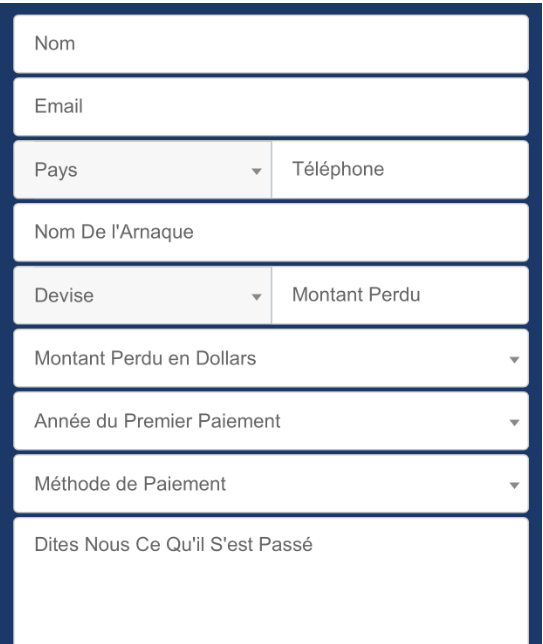 Nom

Email

Pays

Téléphone

Nom De l'Arnaque

Devise

Montant Perdu

Montant Perdu en Dollars

Année du Premier Paiement

Méthode de Paiement

Dites Nous Ce Qu'il S'est Passé